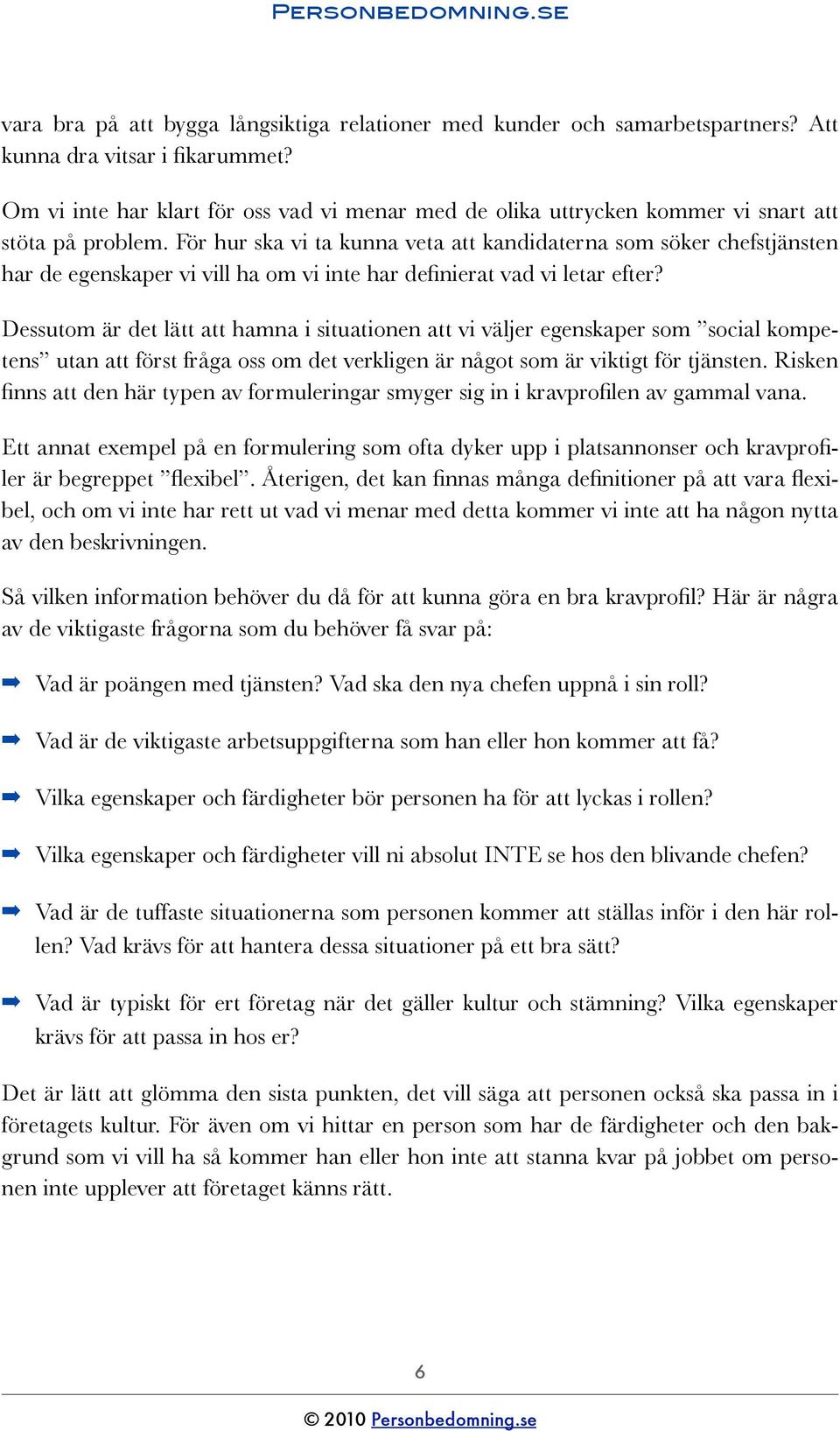 PERSONBEDOMNING.SE

vara bra på att bygga långsiktiga relationer med kunder och samarbetspartners? Att kunna dra vitsar i fikarummet?

Om vi inte har klart för oss vad vi menar med de olika uttrycken kommer vi snart att stöta på problem. För hur ska vi ta kunna veta att kandidaterna som söker chefstjänsten har de egenskaper vi vill ha om vi inte har definierat vad vi letar efter?

Dessutom är det lätt att hamna i situationen att vi väljer egenskaper som ”social kompetens” utan att först fråga oss om det verkligen är något som är viktigt för tjänsten. Risken finns att den här typen av formuleringar smyger sig in i kravprofilen av gammal vana.

Ett annat exempel på en formulering som ofta dyker upp i platsannonser och kravprofiler är begreppet ”flexibel”. Återigen, det kan finnas många definitioner på att vara flexibel, och om vi inte har rett ut vad vi menar med detta kommer vi inte att ha någon nytta av den beskrivningen.

Så vilken information behöver du då för att kunna göra en bra kravprofil? Här är några av de viktigaste frågorna som du behöver få svar på:

➡ Vad är poängen med tjänsten? Vad ska den nya chefen uppnå i sin roll?

➡ Vad är de viktigaste arbetsuppgifterna som han eller hon kommer att få?

➡ Vilka egenskaper och färdigheter bör personen ha för att lyckas i rollen?

➡ Vilka egenskaper och färdigheter vill ni absolut INTE se hos den blivande chefen?

➡ Vad är de tuffaste situationerna som personen kommer att ställas inför i den här rollen? Vad krävs för att hantera dessa situationer på ett bra sätt?

➡ Vad är typiskt för ert företag när det gäller kultur och stämning? Vilka egenskaper krävs för att passa in hos er?

Det är lätt att glömma den sista punkten, det vill säga att personen också ska passa in i företagets kultur. För även om vi hittar en person som har de färdigheter och den bakgrund som vi vill ha så kommer han eller hon inte att stanna kvar på jobbet om personen inte upplever att företaget känns rätt.

6

© 2010 Personbedomning.se